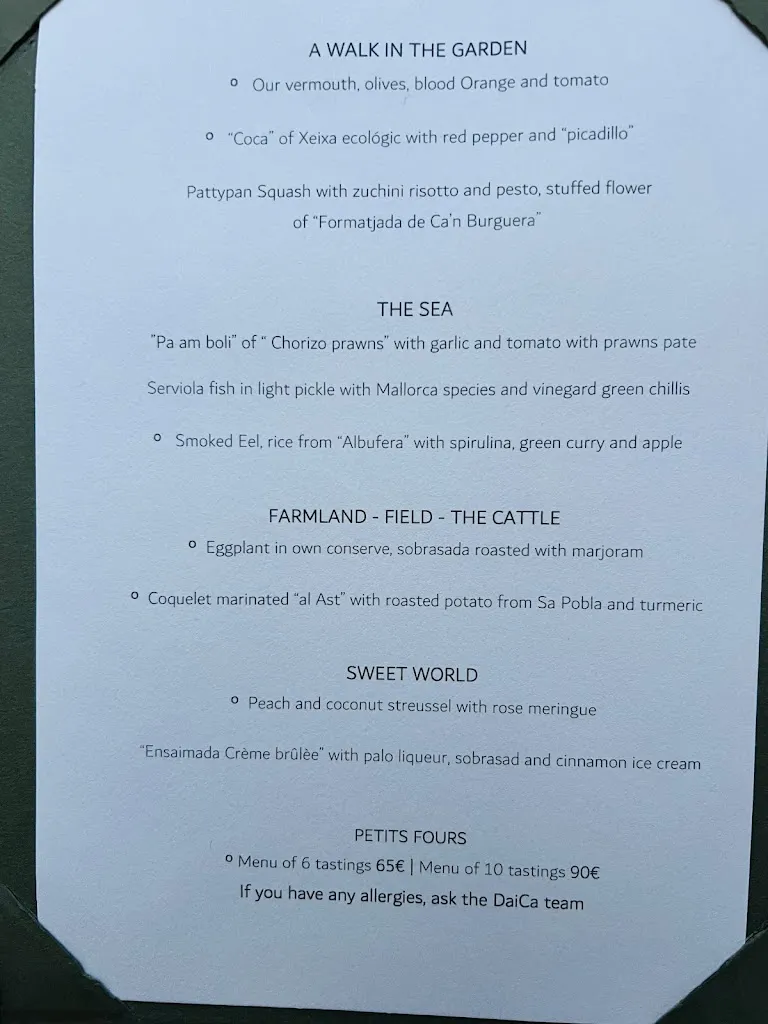 A WALK IN THE GARDEN

• Our vermouth, olives, blood Orange and tomato

• "Coca" of Xeixa ecológic with red pepper and "picadillo"

Pattypan Squash with zuchini risotto and pesto, stuffed flower of "Formatjada de Ca'n Burguera"

THE SEA

"Pa am boli" of " Chorizo prawns" with garlic and tomato with prawns pate

Serviola fish in light pickle with Mallorca species and vinegard green chillis

• Smoked Eel, rice from "Albufera" with spirulina, green curry and apple

FARMLAND - FIELD - THE CATTLE

• Eggplant in own conserve, sobrasada roasted with marjoram

• Coquelet marinated "al Ast" with roasted potato from Sa Pobla and turmeric

SWEET WORLD

• Peach and coconut streussel with rose meringue

"Ensaimada Crème brûlèe" with palo liqueur, sobrasad and cinnamon ice cream

PETITS FOURS

• Menu of 6 tastings 65€ | Menu of 10 tastings 90€

If you have any allergies, ask the DaiCa team